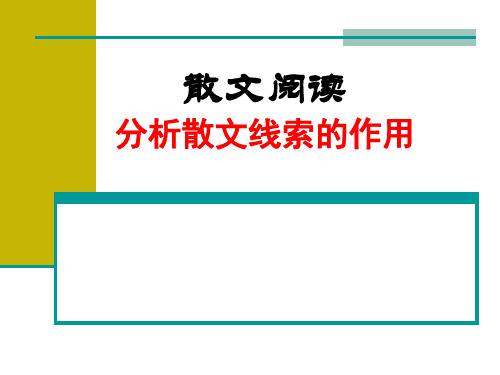 散文阅读
分析散文线索的作用